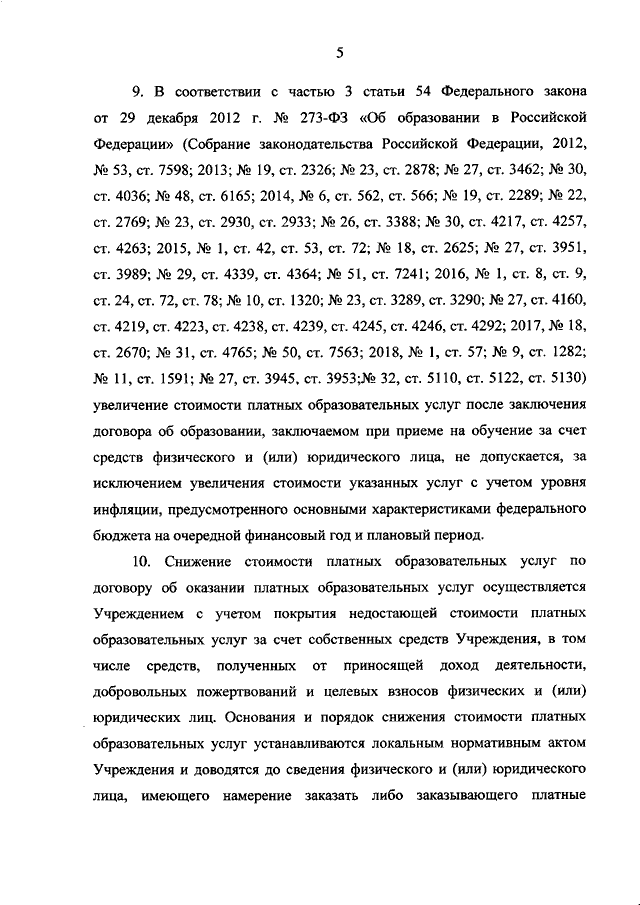 5

9. В соответствии с частью 3 статьи 54 Федерального закона от 29 декабря 2012 г. № 273-ФЗ «Об образовании в Российской Федерации» (Собрание законодательства Российской Федерации, 2012, № 53, ст. 7598; 2013; № 19, ст. 2326; № 23, ст. 2878; № 27, ст. 3462; № 30, ст. 4036; № 48, ст. 6165; 2014, № 6, ст. 562, ст. 566; № 19, ст. 2289; № 22, ст. 2769; № 23, ст. 2930, ст. 2933; № 26, ст. 3388; № 30, ст. 4217, ст. 4257, ст. 4263; 2015, № 1, ст. 42, ст. 53, ст. 72; № 18, ст. 2625; № 27, ст. 3951, ст. 3989; № 29, ст. 4339, ст. 4364; № 51, ст. 7241; 2016, № 1, ст. 8, ст. 9, ст. 24, ст. 72, ст. 78; № 10, ст. 1320; № 23, ст. 3289, ст. 3290; № 27, ст. 4160, ст. 4219, ст. 4223, ст. 4238, ст. 4239, ст. 4245, ст. 4246, ст. 4292; 2017, № 18, ст. 2670; № 31, ст. 4765; № 50, ст. 7563; 2018, № 1, ст. 57; № 9, ст. 1282; № 11, ст. 1591; № 27, ст. 3945, ст. 3953;№ 32, ст. 5110, ст. 5122, ст. 5130) увеличение стоимости платных образовательных услуг после заключения договора об образовании, заключаемом при приеме на обучение за счет средств физического и (или) юридического лица, не допускается, за исключением увеличения стоимости указанных услуг с учетом уровня инфляции, предусмотренного основными характеристиками федерального бюджета на очередной финансовый год и плановый период.

10. Снижение стоимости платных образовательных услуг по договору об оказании платных образовательных услуг осуществляется Учреждением с учетом покрытия недостающей стоимости платных образовательных услуг за счет собственных средств Учреждения, в том числе средств, полученных от приносящей доход деятельности, добровольных пожертвований и целевых взносов физических и (или) юридических лиц. Основания и порядок снижения стоимости платных образовательных услуг устанавливаются локальным нормативным актом Учреждения и доводятся до сведения физического и (или) юридического лица, имеющего намерение заказать либо заказывающего платные